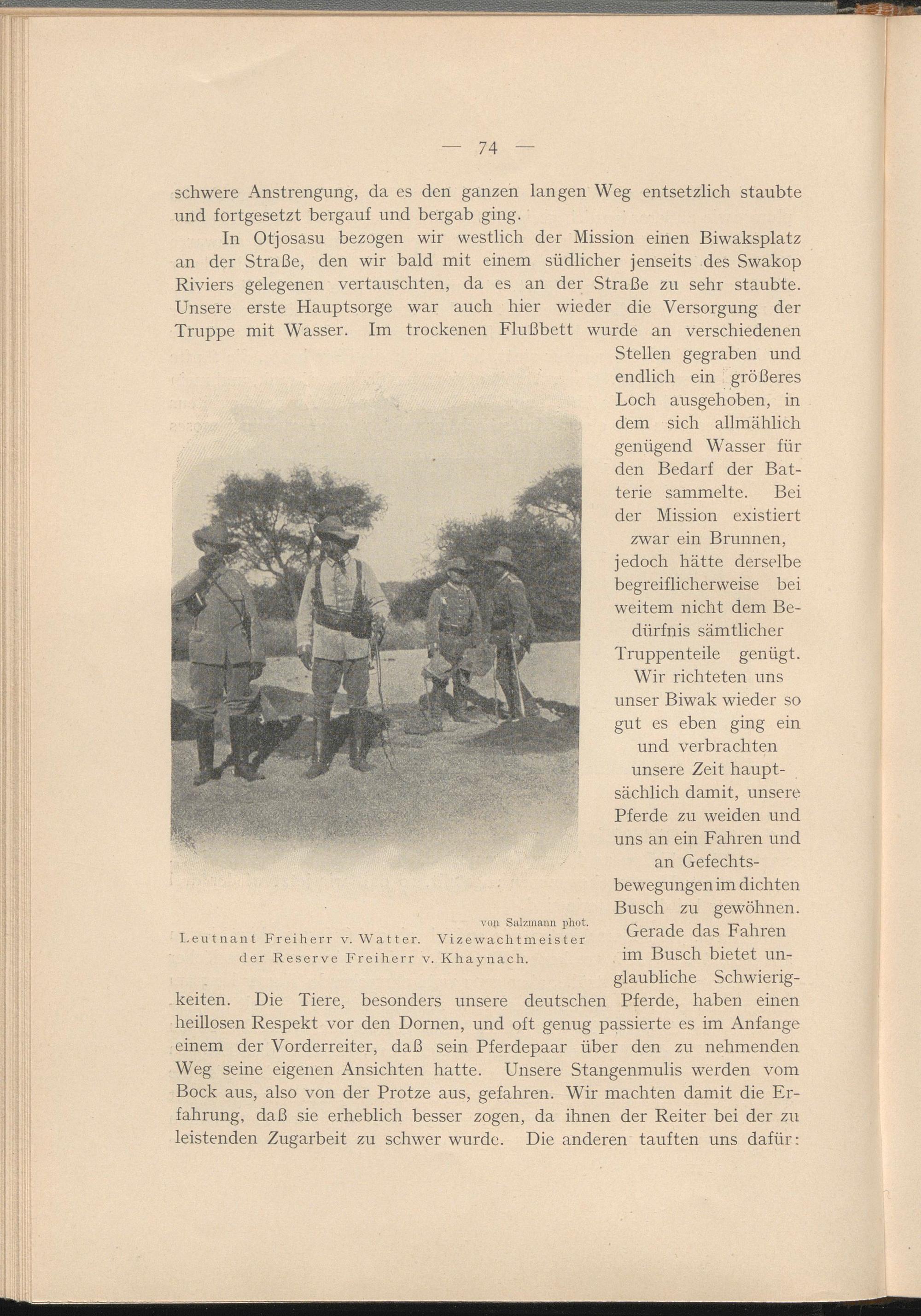 — 74 —

schwere Anstrengung, da es den ganzen langen Weg entsetzlich staubte und fortgesetzt bergauf und bergab ging.

In Otjosasu bezogen wir westlich der Mission einen Biwaksplatz an der Straße, den wir bald mit einem südlicher jenseits des Swakop Riviers gelegenen vertauschten, da es an der Straße zu sehr staubte. Unsere erste Hauptsorge war auch hier wieder die Versorgung der Truppe mit Wasser. Im trockenen Flußbett wurde an verschiedenen Stellen gegraben und endlich ein größeres Loch ausgehoben, in dem sich allmählich genügend Wasser für den Bedarf der Batterie sammelte. Bei der Mission existiert zwar ein Brunnen, jedoch hätte derselbe begreiflicherweise bei weitem nicht dem Bedürfnis sämtlicher Truppenteile genügt. Wir richteten uns unser Biwak wieder so gut es eben ging ein und verbrachten unsere Zeit hauptsächlich damit, unsere Pferde zu weiden und uns an ein Fahren und an Gefechtsbewegungen im dichten Busch zu gewöhnen. Gerade das Fahren im Busch bietet unglaubliche Schwierigkeiten. Die Tiere, besonders unsere deutschen Pferde, haben einen heillosen Respekt vor den Dornen, und oft genug passierte es im Anfange einem der Vorderreiter, daß sein Pferdepaar über den zu nehmenden Weg seine eigenen Ansichten hatte. Unsere Stangenmulis werden vom Bock aus, also von der Protze aus, gefahren. Wir machten damit die Erfahrung, daß sie erheblich besser zogen, da ihnen der Reiter bei der zu leistenden Zugarbeit zu schwer wurde. Die anderen tauften uns dafür:

von Salzmann phot.
Leutnant Freiherr v. Watter. Vizewachtmeister der Reserve Freiherr v. Khaynach.